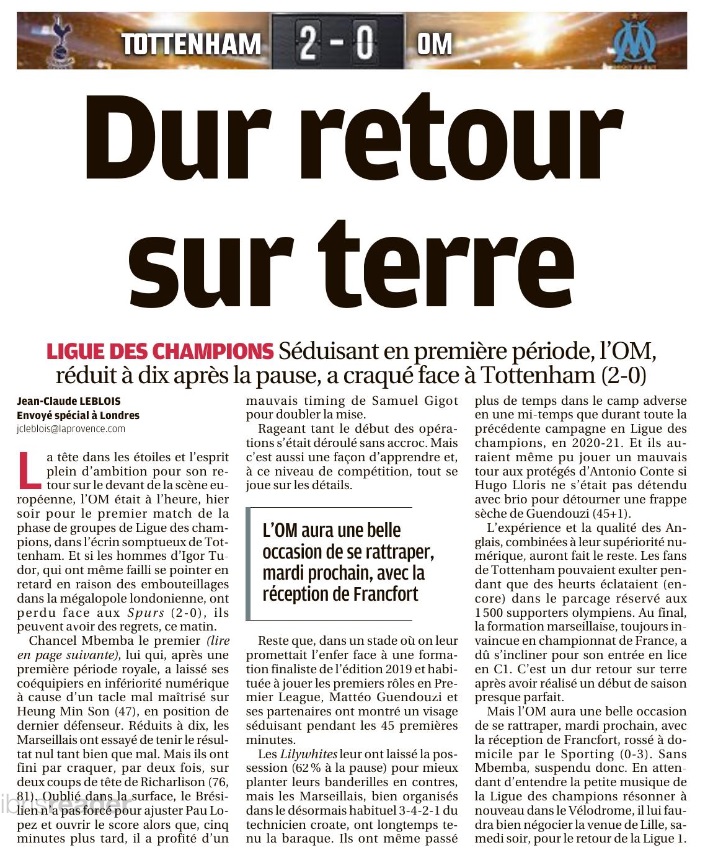 TOTTENHAM 2 - 0 OM

Dur retour sur terre

LIGUE DES CHAMPIONS Séduisant en première période, l'OM, réduit à dix après la pause, a craqué face à Tottenham (2-0)

Jean-Claude LEBLOIS
Envoyé spécial à Londres
jcleblois@laprovence.com

La tête dans les étoiles et l'esprit plein d'ambition pour son retour sur le devant de la scène européenne, l'OM était à l'heure, hier soir pour le premier match de la phase de groupes de Ligue des champions, dans l'écrin somptueux de Tottenham. Et si les hommes d'Igor Tudor, qui ont même failli se pointer en retard en raison des embouteillages dans la mégalopole londonienne, ont perdu face aux Spurs (2-0), ils peuvent avoir des regrets, ce matin.

Chancel Mbemba le premier (lire en page suivante), lui qui, après une première période royale, a laissé ses coéquipiers en infériorité numérique à cause d'un tacle mal maîtrisé sur Heung Min Son (47), en position de dernier défenseur. Réduits à dix, les Marseillais ont essayé de tenir le résultat nul tant bien que mal. Mais ils ont fini par craquer, par deux fois, sur deux coups de tête de Richarlison (76, 81). Oublié dans la surface, le Brésilien n'a pas forcé pour ajuster Pau Lopez et ouvrir le score alors que, cinq minutes plus tard, il a profité d'un mauvais timing de Samuel Gigot pour doubler la mise.

Rageant tant le début des opérations s'était déroulé sans accroc. Mais c'est aussi une façon d'apprendre et, à ce niveau de compétition, tout se joue sur les détails.

L'OM aura une belle occasion de se rattraper, mardi prochain, avec la réception de Francfort

Reste que, dans un stade où on leur promettait l'enfer face à une formation finaliste de l'édition 2019 et habituée à jouer les premiers rôles en Premier League, Mattéo Guendouzi et ses partenaires ont montré un visage séduisant pendant les 45 premières minutes.

Les Lilywhites leur ont laissé la possession (62 % à la pause) pour mieux planter leurs banderilles en contres, mais les Marseillais, bien organisés dans le désormais habituel 3-4-2-1 du technicien croate, ont longtemps tenu la baraque. Ils ont même passé plus de temps dans le camp adverse en une mi-temps que durant toute la précédente campagne en Ligue des champions, en 2020-21. Et ils auraient même pu jouer un mauvais tour aux protégés d'Antonio Conte si Hugo Lloris ne s'était pas détendu avec brio pour détourner une frappe sèche de Guendouzi (45+1).

L'expérience et la qualité des Anglais, combinées à leur supériorité numérique, auront fait le reste. Les fans de Tottenham pouvaient exulter pendant que des heurts éclataient (encore) dans le parcage réservé aux 1 500 supporters olympiens. Au final, la formation marseillaise, toujours invaincue en championnat de France, a dû s'incliner pour son entrée en lice en C1. C'est un dur retour sur terre après avoir réalisé un début de saison presque parfait.

Mais l'OM aura une belle occasion de se rattraper, mardi prochain, avec la réception de Francfort, rossé à domicile par le Sporting (0-3). Sans Mbemba, suspendu donc. En attendant d'entendre la petite musique de la Ligue des champions résonner à nouveau dans le Vélodrome, il lui faudra bien négocier la venue de Lille, samedi soir, pour le retour de la Ligue 1.